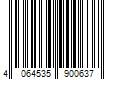 4 064535 900637